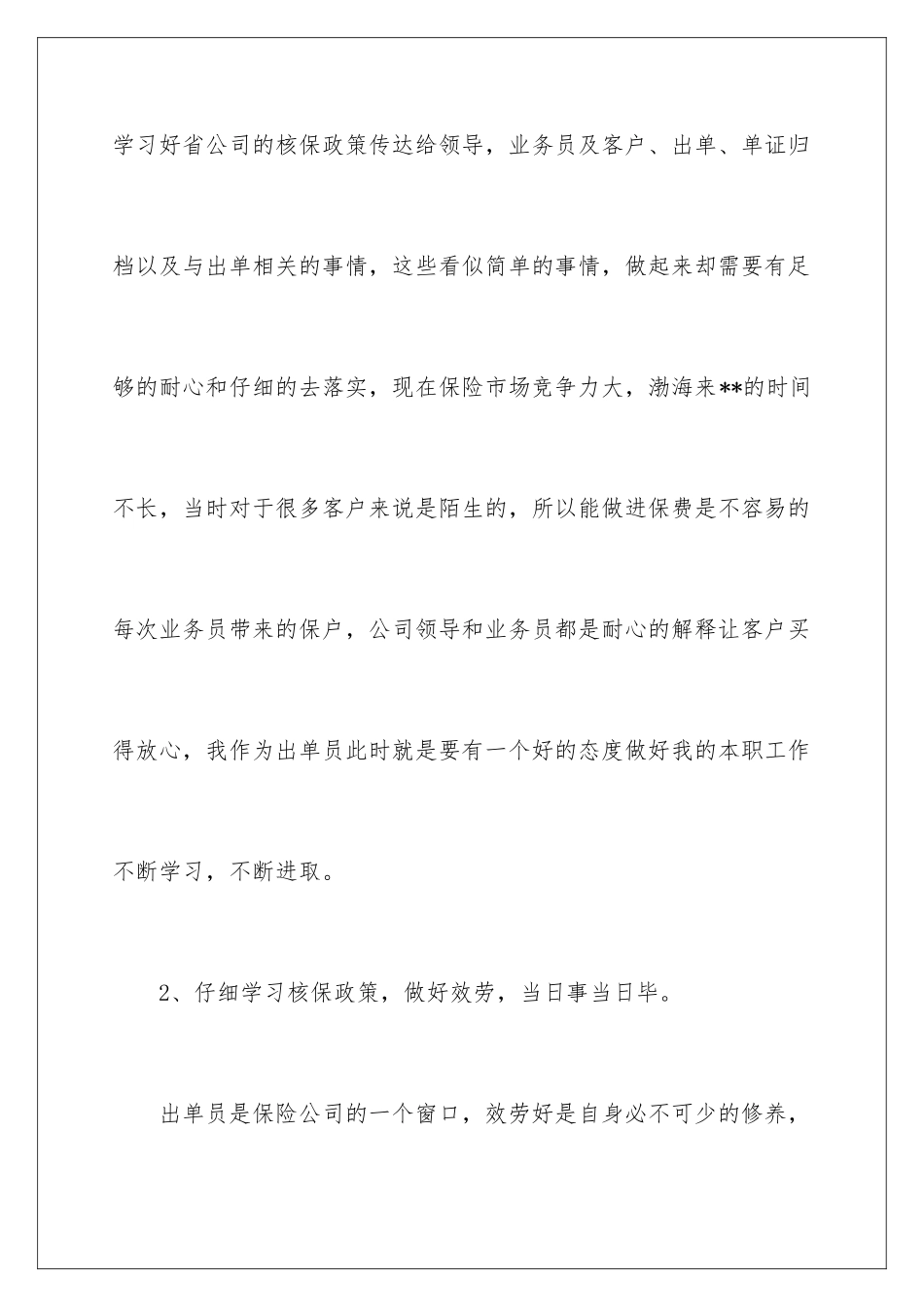 学习好省公司的核保政策传达给领导，业务员及客户、出单、单证归档以及与出单相关的事情，这些看似简单的事情，做起来却需要有足够的耐心和仔细的去落实，现在保险市场竞争力大，渤海来**的时间不长，当时对于很多客户来说是陌生的，所以能做进保费是不容易的每次业务员带来的保户，公司领导和业务员都是耐心的解释让客户买得放心，我作为出单员此时就是要有一个好的态度做好我的本职工作不断学习，不断进取。

2、仔细学习核保政策，做好效劳，当日事当日毕。

出单员是保险公司的一个窗口，效劳好是自身必不可少的修养，